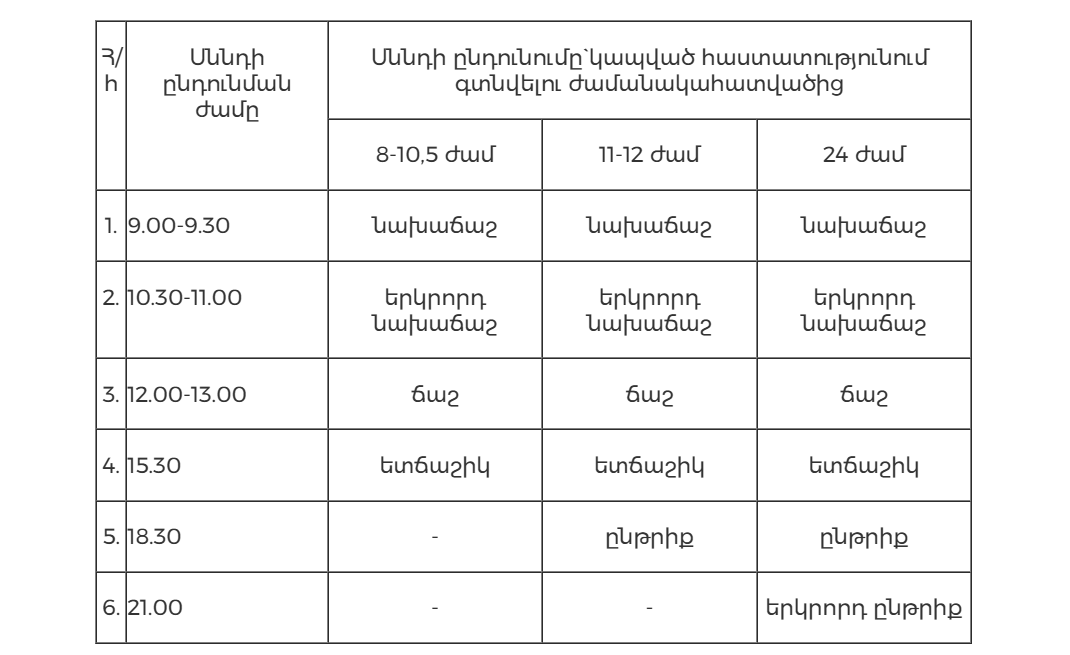 | Հ/հ | Սննդի ընդունման ժամը | Սննդի ընդունումը՝կապված հաստատությունում գտնվելու ժամանակահատվածից | | |
|---|---|---|---|---|
| | | 8-10,5 ժամ | 11-12 ժամ | 24 ժամ |
| 1. | 9.00-9.30 | նախաճաշ | նախաճաշ | նախաճաշ |
| 2. | 10.30-11.00 | երկրորդ նախաճաշ | երկրորդ նախաճաշ | երկրորդ նախաճաշ |
| 3. | 12.00-13.00 | ճաշ | ճաշ | ճաշ |
| 4. | 15.30 | ետճաշիկ | ետճաշիկ | ետճաշիկ |
| 5. | 18.30 | - | ընթրիք | ընթրիք |
| 6. | 21.00 | - | - | երկրորդ ընթրիք |